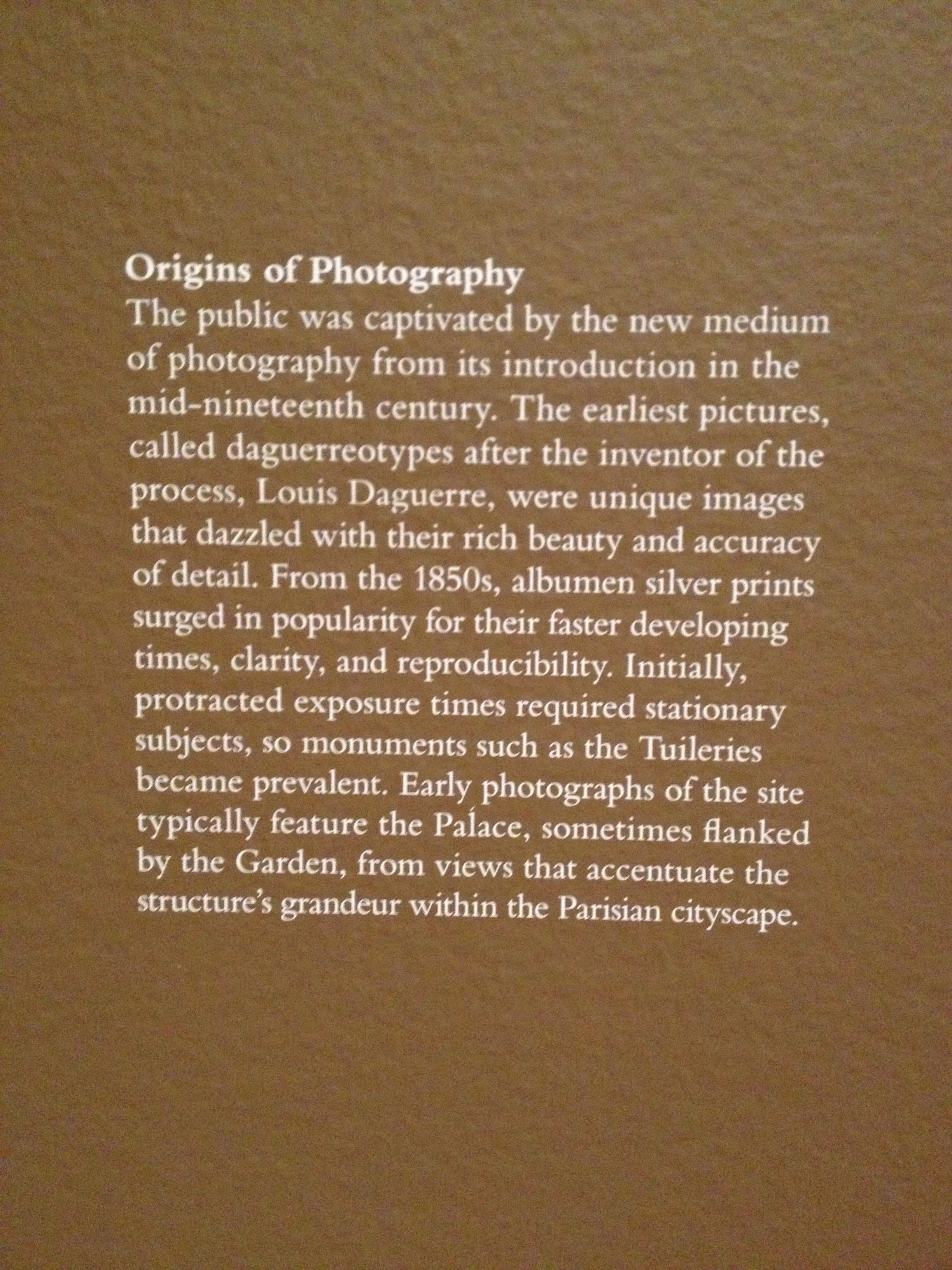 Origins of Photography

The public was captivated by the new medium of photography from its introduction in the mid-nineteenth century. The earliest pictures, called daguerreotypes after the inventor of the process, Louis Daguerre, were unique images that dazzled with their rich beauty and accuracy of detail. From the 1850s, albumen silver prints surged in popularity for their faster developing times, clarity, and reproducibility. Initially, protracted exposure times required stationary subjects, so monuments such as the Tuileries became prevalent. Early photographs of the site typically feature the Palace, sometimes flanked by the Garden, from views that accentuate the structure's grandeur within the Parisian cityscape.